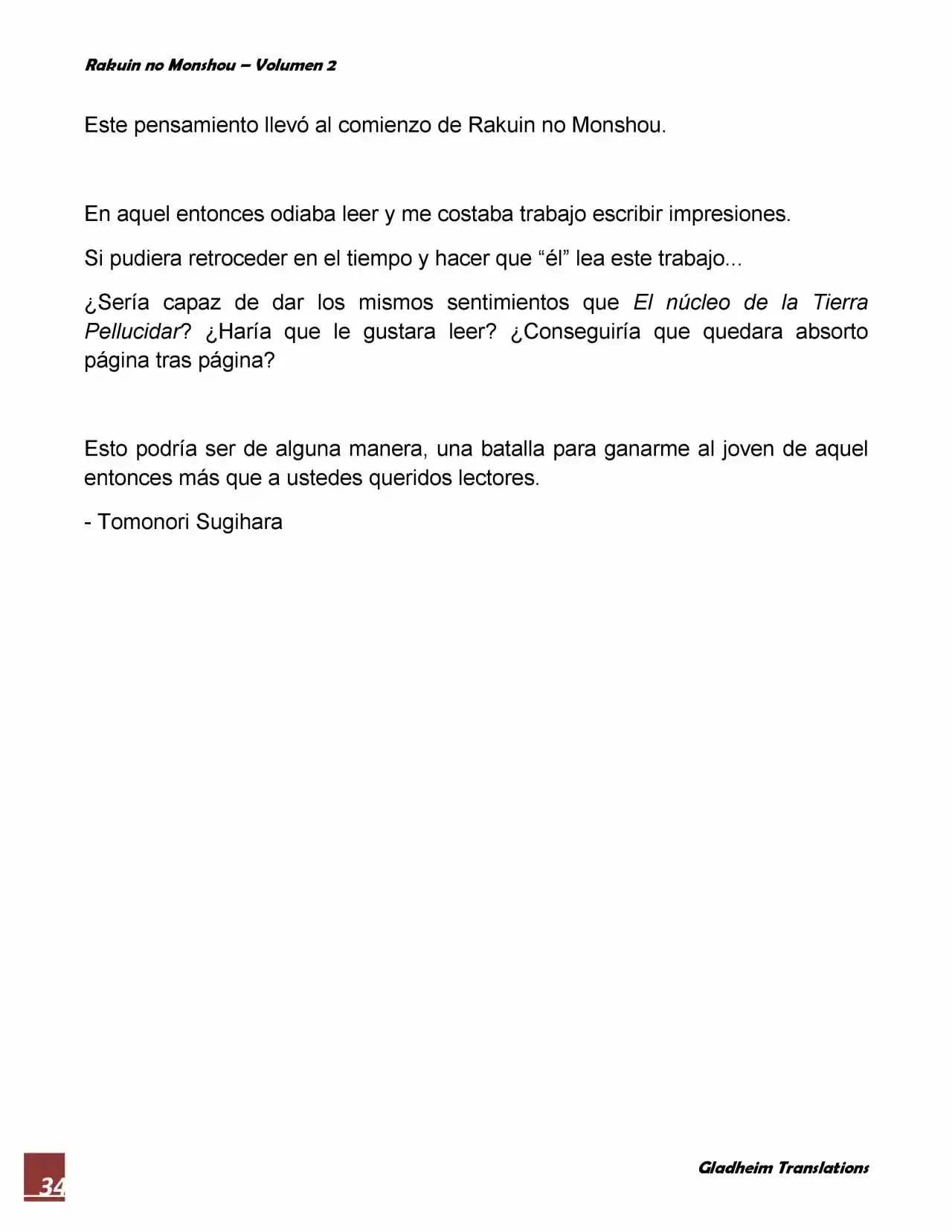 Rakuin no Monshou – Volumen 2

Este pensamiento llevó al comienzo de Rakuin no Monshou.

En aquel entonces odiaba leer y me costaba trabajo escribir impresiones.

Si pudiera retroceder en el tiempo y hacer que “él” lea este trabajo...

¿Sería capaz de dar los mismos sentimientos que El núcleo de la Tierra Pellucidar? ¿Haría que le gustara leer? ¿Conseguiría que quedara absorto página tras página?

Esto podría ser de alguna manera, una batalla para ganarme al joven de aquel entonces más que a ustedes queridos lectores.

- Tomonori Sugihara

34

Gladheim Translations